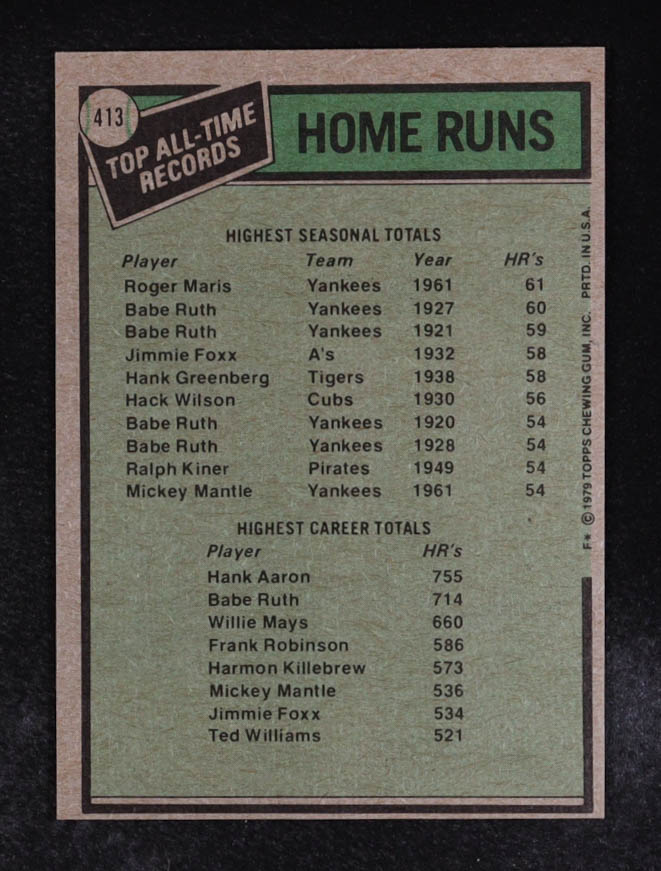 413

TOP ALL-TIME RECORDS

HOME RUNS

HIGHEST SEASONAL TOTALS

| Player | Team | Year | HR's |
|---|---|---|---|
| Roger Maris | Yankees | 1961 | 61 |
| Babe Ruth | Yankees | 1927 | 60 |
| Babe Ruth | Yankees | 1921 | 59 |
| Jimmie Foxx | A's | 1932 | 58 |
| Hank Greenberg | Tigers | 1938 | 58 |
| Hack Wilson | Cubs | 1930 | 56 |
| Babe Ruth | Yankees | 1920 | 54 |
| Babe Ruth | Yankees | 1928 | 54 |
| Ralph Kiner | Pirates | 1949 | 54 |
| Mickey Mantle | Yankees | 1961 | 54 |

HIGHEST CAREER TOTALS

| Player | HR's |
|---|---|
| Hank Aaron | 755 |
| Babe Ruth | 714 |
| Willie Mays | 660 |
| Frank Robinson | 586 |
| Harmon Killebrew | 573 |
| Mickey Mantle | 536 |
| Jimmie Foxx | 534 |
| Ted Williams | 521 |

F* © 1979 TOPPS CHEWING GUM, INC. PRTD. IN U.S.A.